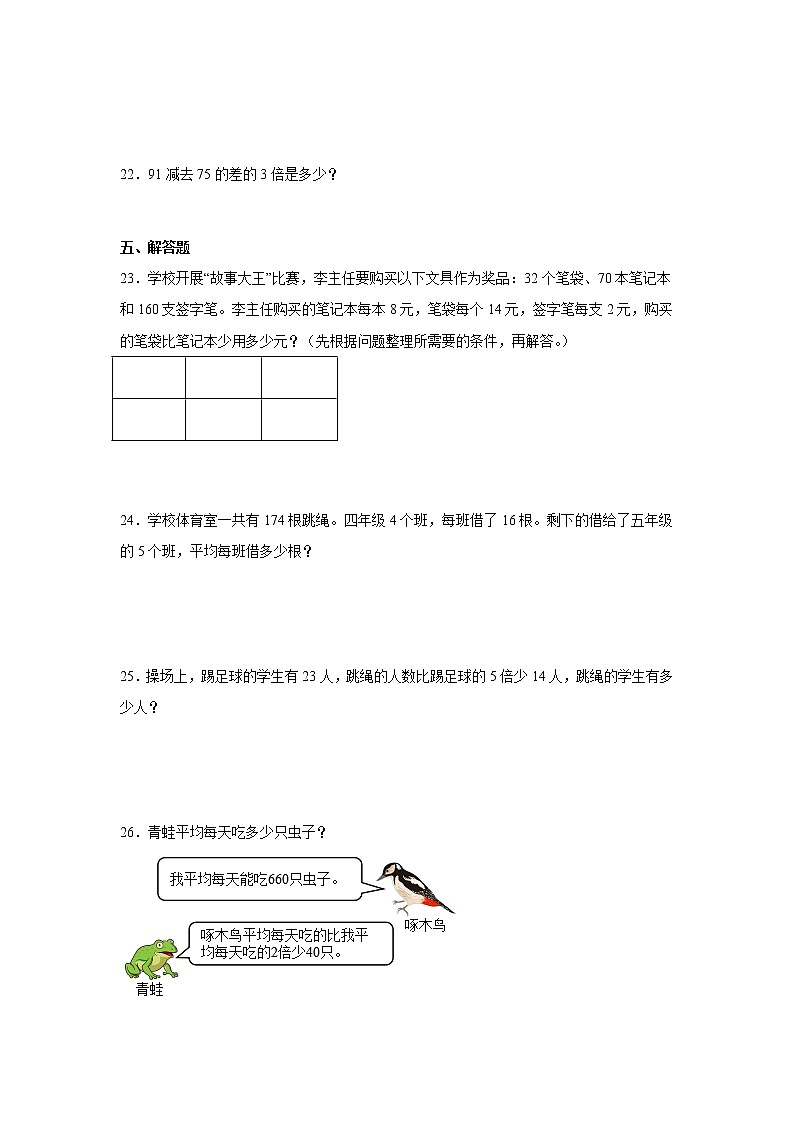 22．91 减去 75 的差的 3 倍是多少？

五、解答题

23．学校开展“故事大王”比赛，李主任要购买以下文具作为奖品：32 个笔袋、70 本笔记本和 160 支签字笔。李主任购买的笔记本每本 8 元，笔袋每个 14 元，签字笔每支 2 元，购买的笔袋比笔记本少用多少元？（先根据问题整理所需要的条件，再解答。）

| | | |
|---|---|---|
| | | |

24．学校体育室一共有 174 根跳绳。四年级 4 个班，每班借了 16 根。剩下的借给了五年级的 5 个班，平均每班借多少根？

25．操场上，踢足球的学生有 23 人，跳绳的人数比踢足球的 5 倍少 14 人，跳绳的学生有多少人？

26．青蛙平均每天吃多少只虫子？

我平均每天能吃660只虫子。

啄木鸟

啄木鸟平均每天吃的比我平均每天吃的2倍少40只。

青蛙